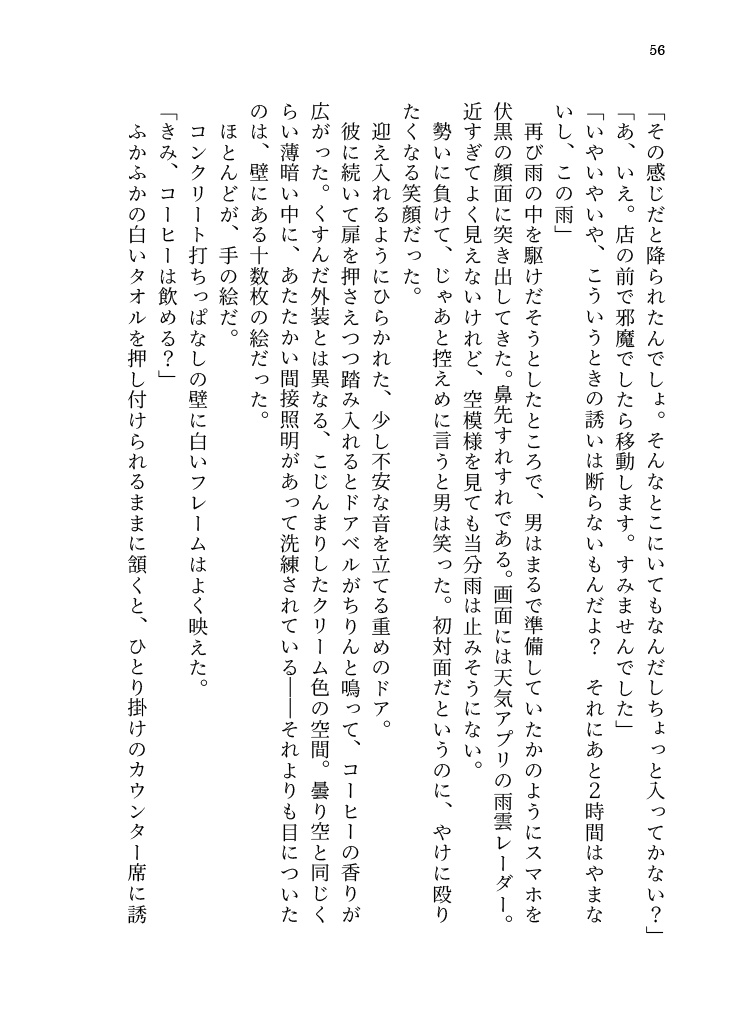 56

「その感じだと降られたんでしょ。そんなとこにいてもなんだしちょっと入ってかない？」
「あ、いえ。店の前で邪魔でしたら移動します。すみませんでした」
「いやいやいや、こういうときの誘いは断らないもんだよ？　それにあと2時間はやまないし、この雨」

再び雨の中を駆けだそうとしたところで、男はまるで準備していたかのようにスマホを伏黒の顔面に突き出してきた。鼻先すれすれである。画面には天気アプリの雨雲レーダー。近すぎてよく見えないけれど、空模様を見ても当分雨は止みそうにない。

勢いに負けて、じゃあと控えめに言うと男は笑った。初対面だというのに、やけに殴りたくなる笑顔だった。

迎え入れるようにひらかれた、少し不安な音を立てる重めのドア。

彼に続いて扉を押さえつつ踏み入れるとドアベルがちりんと鳴って、コーヒーの香りが広がった。くすんだ外装とは異なる、こじんまりしたクリーム色の空間。曇り空と同じくらい薄暗い中に、あたたかい間接照明があって洗練されている――それよりも目についたのは、壁にある十数枚の絵だった。

ほとんどが、手の絵だ。

コンクリート打ちっぱなしの壁に白いフレームはよく映えた。

「きみ、コーヒーは飲める？」

ふかふかの白いタオルを押し付けられるままに頷くと、ひとり掛けのカウンター席に誘